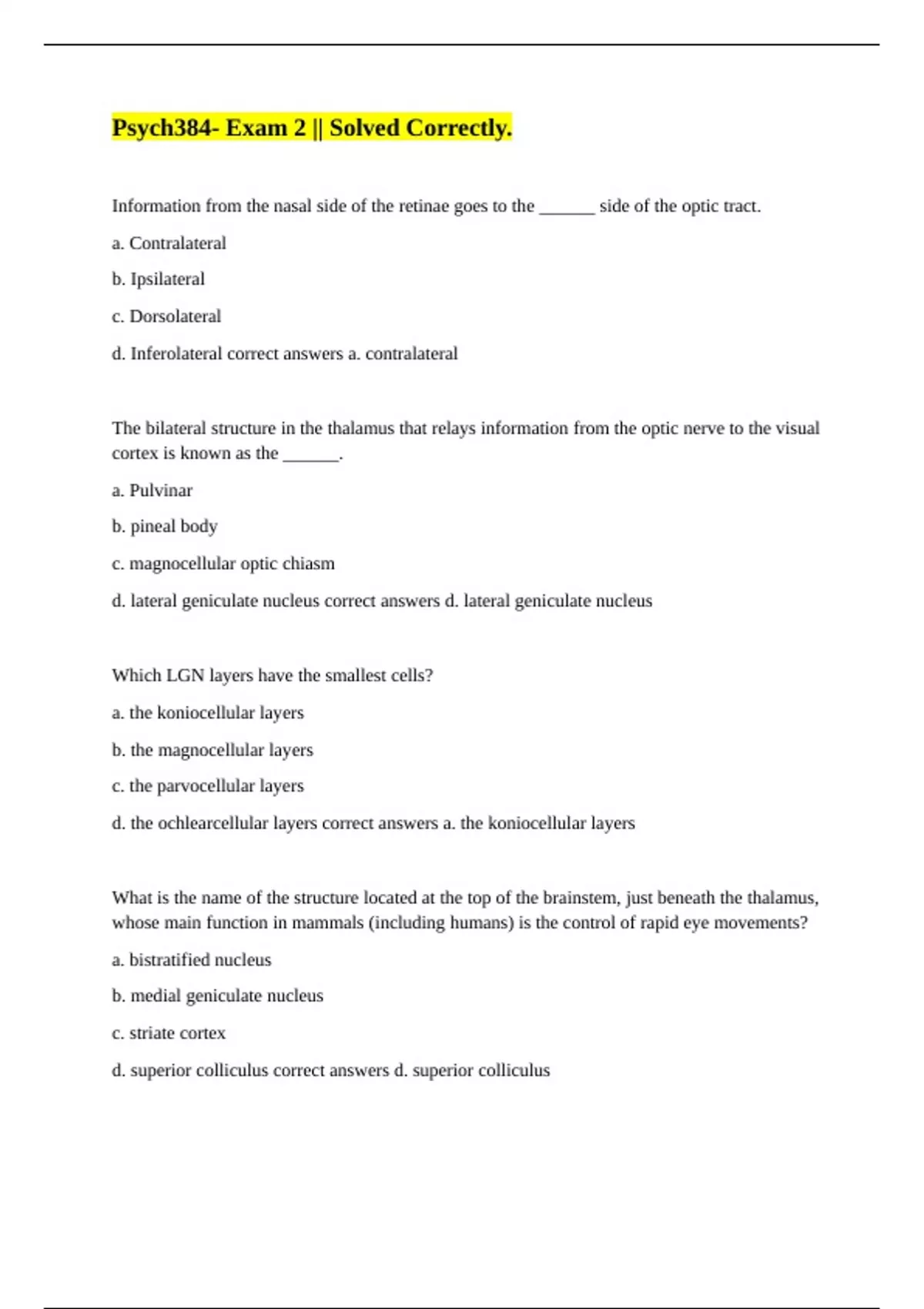 Psych384- Exam 2 || Solved Correctly.

Information from the nasal side of the retinae goes to the ______ side of the optic tract.

a. Contralateral

b. Ipsilateral

c. Dorsolateral

d. Inferolateral correct answers a. contralateral

The bilateral structure in the thalamus that relays information from the optic nerve to the visual cortex is known as the ______.

a. Pulvinar

b. pineal body

c. magnocellular optic chiasm

d. lateral geniculate nucleus correct answers d. lateral geniculate nucleus

Which LGN layers have the smallest cells?

a. the koniocellular layers

b. the magnocellular layers

c. the parvocellular layers

d. the ochlearcellular layers correct answers a. the koniocellular layers

What is the name of the structure located at the top of the brainstem, just beneath the thalamus, whose main function in mammals (including humans) is the control of rapid eye movements?

a. bistratified nucleus

b. medial geniculate nucleus

c. striate cortex

d. superior colliculus correct answers d. superior colliculus